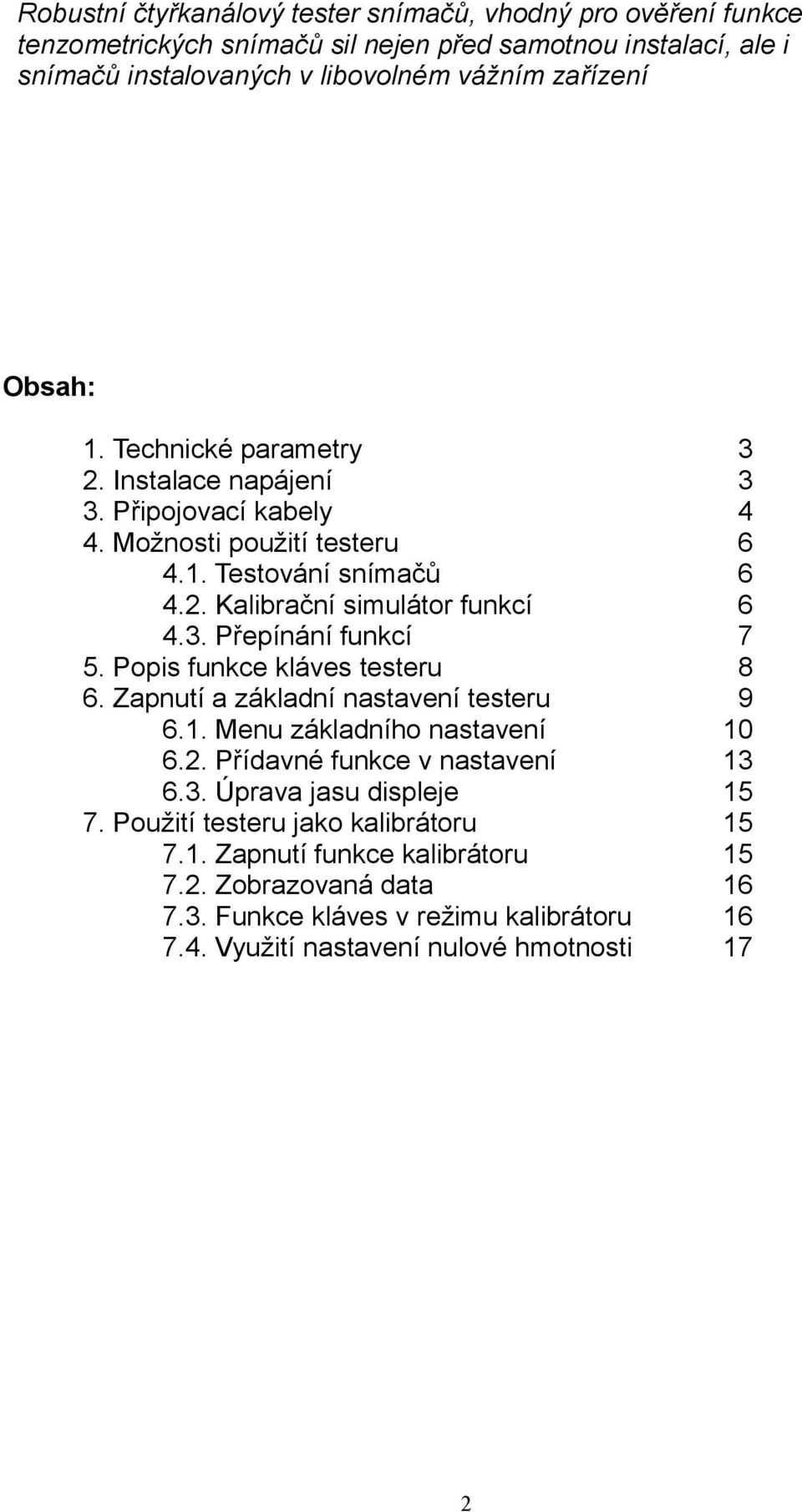 Robustní čtyřkanálový tester snímačů, vhodný pro ověření funkce tenzometrických snímačů sil nejen před samotnou instalací, ale i snímačů instalovaných v libovolném vážním zařízení

Obsah:

1. Technické parametry 3
2. Instalace napájení 3
3. Připojovací kabely 4
4. Možnosti použití testeru 6
4.1. Testování snímačů 6
4.2. Kalibrační simulátor funkcí 6
4.3. Přepínání funkcí 7
5. Popis funkce kláves testeru 8
6. Zapnutí a základní nastavení testeru 9
6.1. Menu základního nastavení 10
6.2. Přídavné funkce v nastavení 13
6.3. Úprava jasu displeje 15
7. Použití testeru jako kalibrátoru 15
7.1. Zapnutí funkce kalibrátoru 15
7.2. Zobrazovaná data 16
7.3. Funkce kláves v režimu kalibrátoru 16
7.4. Využití nastavení nulové hmotnosti 17

2